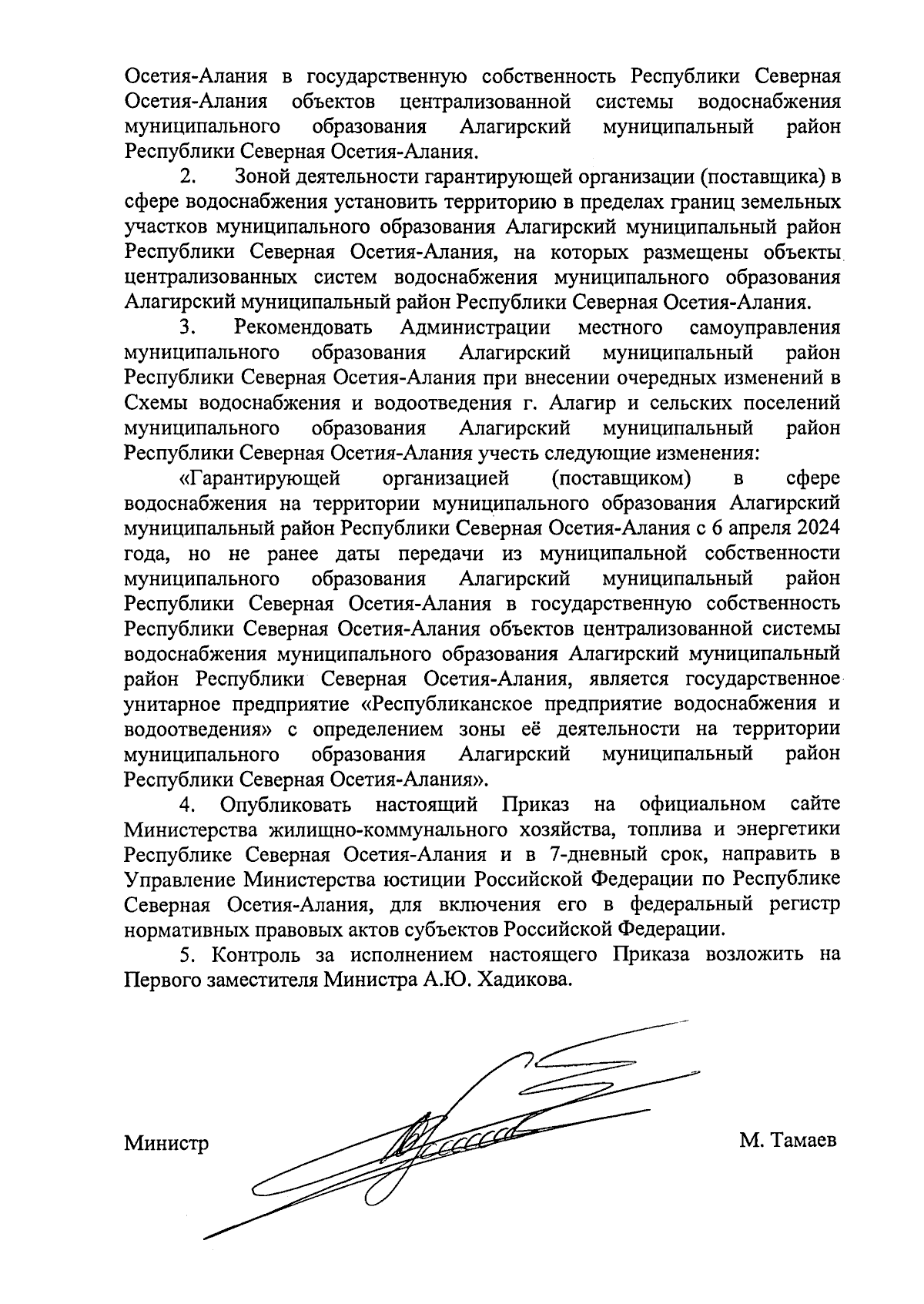 Осетия-Алания в государственную собственность Республики Северная Осетия-Алания объектов централизованной системы водоснабжения муниципального образования Алагирский муниципальный район Республики Северная Осетия-Алания.

2. Зоной деятельности гарантирующей организации (поставщика) в сфере водоснабжения установить территорию в пределах границ земельных участков муниципального образования Алагирский муниципальный район Республики Северная Осетия-Алания, на которых размещены объекты централизованных систем водоснабжения муниципального образования Алагирский муниципальный район Республики Северная Осетия-Алания.

3. Рекомендовать Администрации местного самоуправления муниципального образования Алагирский муниципальный район Республики Северная Осетия-Алания при внесении очередных изменений в Схемы водоснабжения и водоотведения г. Алагир и сельских поселений муниципального образования Алагирский муниципальный район Республики Северная Осетия-Алания учесть следующие изменения:

«Гарантирующей организацией (поставщиком) в сфере водоснабжения на территории муниципального образования Алагирский муниципальный район Республики Северная Осетия-Алания с 6 апреля 2024 года, но не ранее даты передачи из муниципальной собственности муниципального образования Алагирский муниципальный район Республики Северная Осетия-Алания в государственную собственность Республики Северная Осетия-Алания объектов централизованной системы водоснабжения муниципального образования Алагирский муниципальный район Республики Северная Осетия-Алания, является государственное унитарное предприятие «Республиканское предприятие водоснабжения и водоотведения» с определением зоны её деятельности на территории муниципального образования Алагирский муниципальный район Республики Северная Осетия-Алания».

4. Опубликовать настоящий Приказ на официальном сайте Министерства жилищно-коммунального хозяйства, топлива и энергетики Республике Северная Осетия-Алания и в 7-дневный срок, направить в Управление Министерства юстиции Российской Федерации по Республике Северная Осетия-Алания, для включения его в федеральный регистр нормативных правовых актов субъектов Российской Федерации.

5. Контроль за исполнением настоящего Приказа возложить на Первого заместителя Министра А.Ю. Хадикова.

Министр М. Тамаев